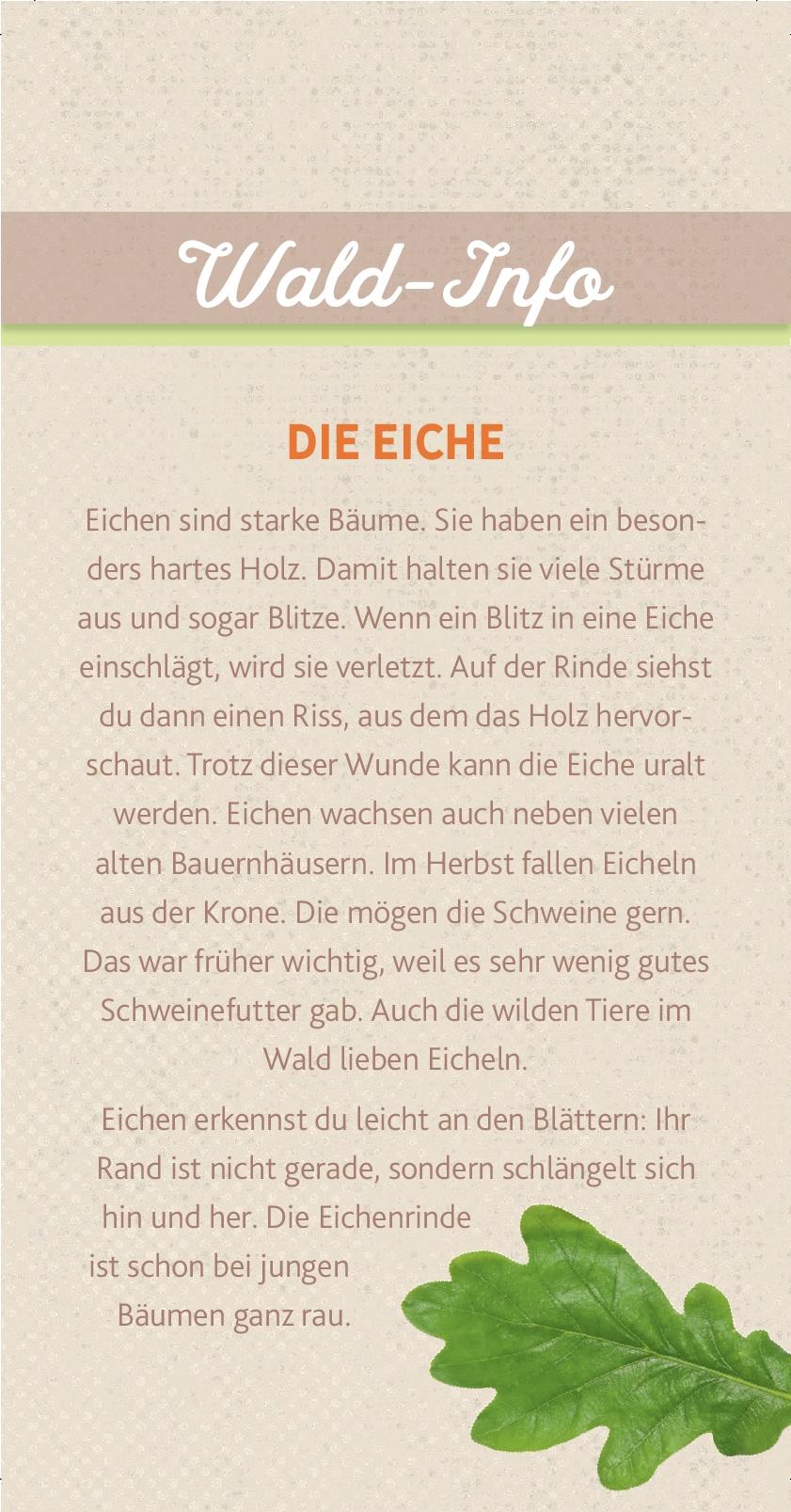 Wald-Info

DIE EICHE

Eichen sind starke Bäume. Sie haben ein besonders hartes Holz. Damit halten sie viele Stürme aus und sogar Blitze. Wenn ein Blitz in eine Eiche einschlägt, wird sie verletzt. Auf der Rinde siehst du dann einen Riss, aus dem das Holz hervorschaut. Trotz dieser Wunde kann die Eiche uralt werden. Eichen wachsen auch neben vielen alten Bauernhäusern. Im Herbst fallen Eicheln aus der Krone. Die mögen die Schweine gern. Das war früher wichtig, weil es sehr wenig gutes Schweinefutter gab. Auch die wilden Tiere im Wald lieben Eicheln.

Eichen erkennst du leicht an den Blättern: Ihr Rand ist nicht gerade, sondern schlängelt sich hin und her. Die Eichenrinde ist schon bei jungen Bäumen ganz rau.